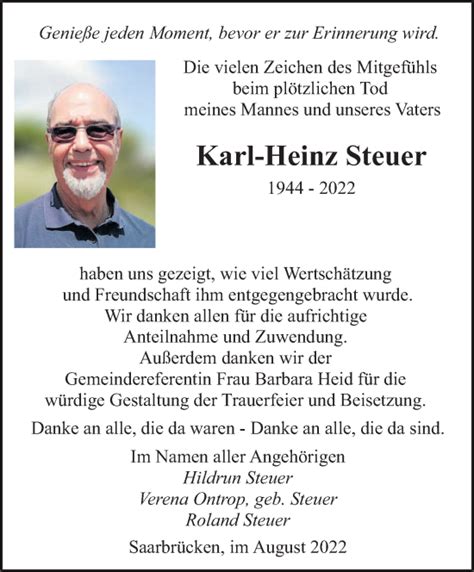 Genieße jeden Moment, bevor er zur Erinnerung wird.

Die vielen Zeichen des Mitgefühls beim plötzlichen Tod meines Mannes und unseres Vaters

Karl-Heinz Steuer

1944 - 2022

haben uns gezeigt, wie viel Wertschätzung und Freundschaft ihm entgegengebracht wurde. Wir danken allen für die aufrichtige Anteilnahme und Zuwendung. Außerdem danken wir der Gemeindereferentin Frau Barbara Heid für die würdige Gestaltung der Trauerfeier und Beisetzung.

Danke an alle, die da waren - Danke an alle, die da sind.

Im Namen aller Angehörigen
Hildrun Steuer
Verena Ontrop, geb. Steuer
Roland Steuer

Saarbrücken, im August 2022